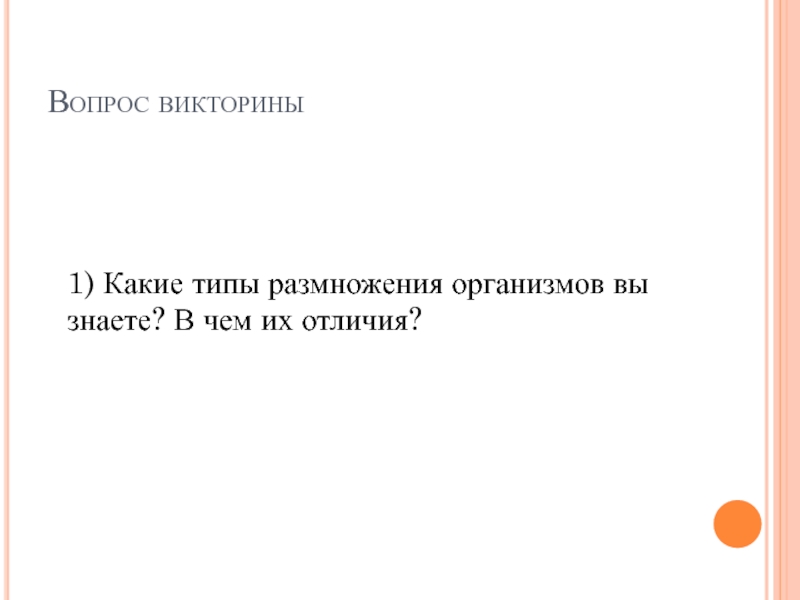 Вопрос викторины

1) Какие типы размножения организмов вы знаете? В чем их отличия?